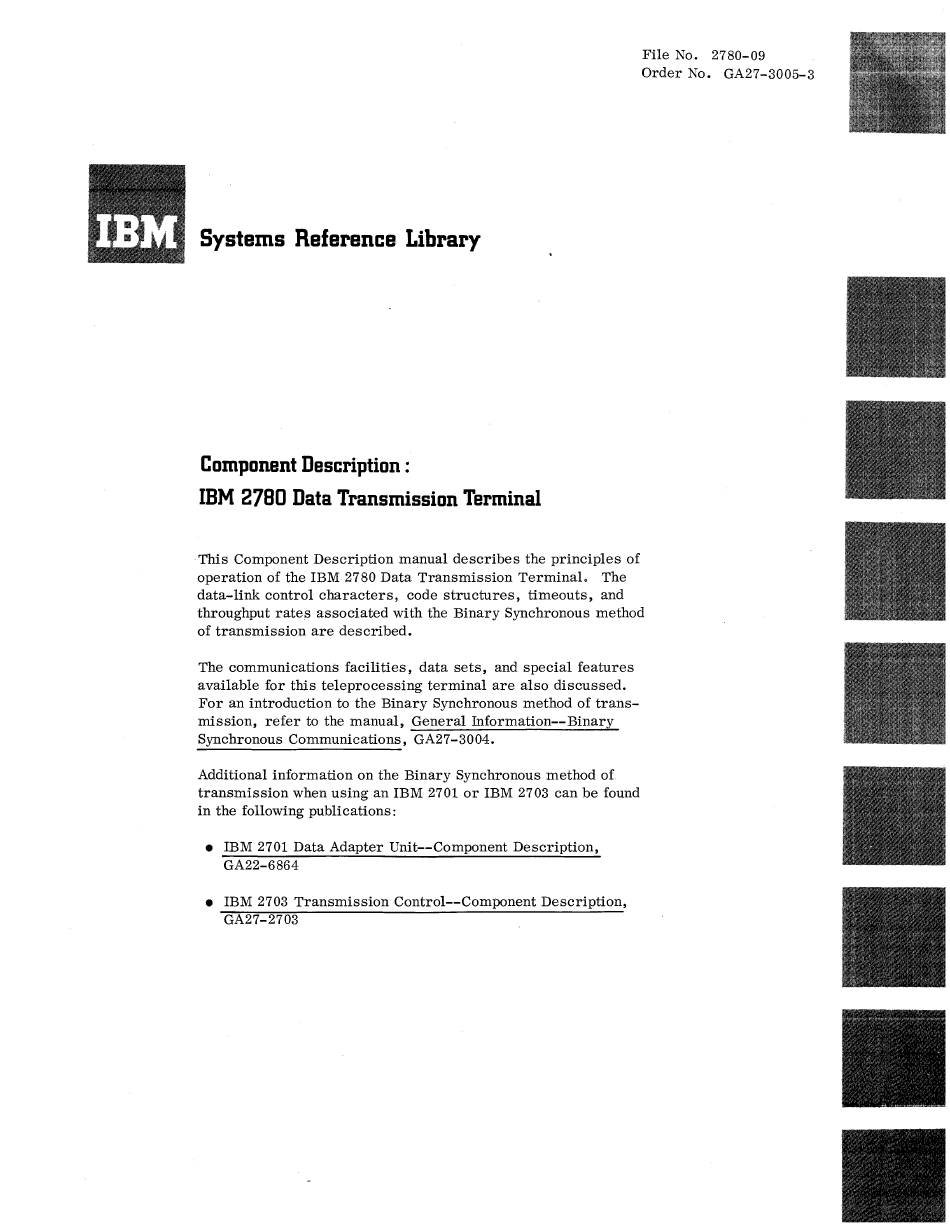 File No. 2780-09
Order No. GA27-3005-3

IBM Systems Reference Library

Component Description:
IBM 2780 Data Transmission Terminal

This Component Description manual describes the principles of operation of the IBM 2780 Data Transmission Terminal. The data-link control characters, code structures, timeouts, and throughput rates associated with the Binary Synchronous method of transmission are described.

The communications facilities, data sets, and special features available for this teleprocessing terminal are also discussed. For an introduction to the Binary Synchronous method of transmission, refer to the manual, General Information--Binary Synchronous Communications, GA27-3004.

Additional information on the Binary Synchronous method of transmission when using an IBM 2701 or IBM 2703 can be found in the following publications:

• IBM 2701 Data Adapter Unit--Component Description, GA22-6864

• IBM 2703 Transmission Control--Component Description, GA27-2703